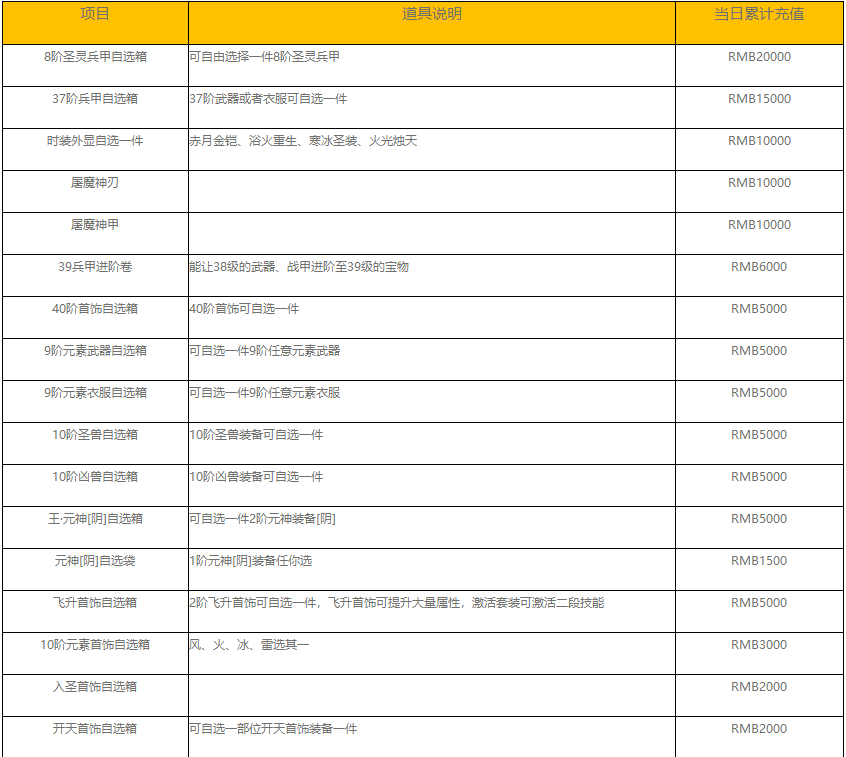 | 项目 | 道具说明 | 当日累计充值 |
|---|---|---|
| 8阶圣灵兵甲自选箱 | 可自由选择一件8阶圣灵兵甲 | RMB20000 |
| 37阶兵甲自选箱 | 37阶武器或者衣服可自选一件 | RMB15000 |
| 时装外显自选一件 | 赤月金铠、浴火重生、寒冰圣装、火光烛天 | RMB10000 |
| 屠魔神刃 | | RMB10000 |
| 屠魔神甲 | | RMB10000 |
| 39兵甲进阶卷 | 能让38级的武器、战甲进阶至39级的宝物 | RMB6000 |
| 40阶首饰自选箱 | 40阶首饰可自选一件 | RMB5000 |
| 9阶元素武器自选箱 | 可自选一件9阶任意元素武器 | RMB5000 |
| 9阶元素衣服自选箱 | 可自选一件9阶任意元素衣服 | RMB5000 |
| 10阶圣兽自选箱 | 10阶圣兽装备可自选一件 | RMB5000 |
| 10阶凶兽自选箱 | 10阶凶兽装备可自选一件 | RMB5000 |
| 王·元神[阴]自选箱 | 可自选一件2阶元神装备[阴] | RMB5000 |
| 元神[阴]自选袋 | 1阶元神[阴]装备任你选 | RMB1500 |
| 飞升首饰自选箱 | 2阶飞升首饰可自选一件，飞升首饰可提升大量属性，激活套装可激活二段技能 | RMB5000 |
| 10阶元素首饰自选箱 | 风、火、冰、雷选其一 | RMB3000 |
| 入圣首饰自选箱 | | RMB2000 |
| 开天首饰自选箱 | 可自选一部位开天首饰装备一件 | RMB2000 |